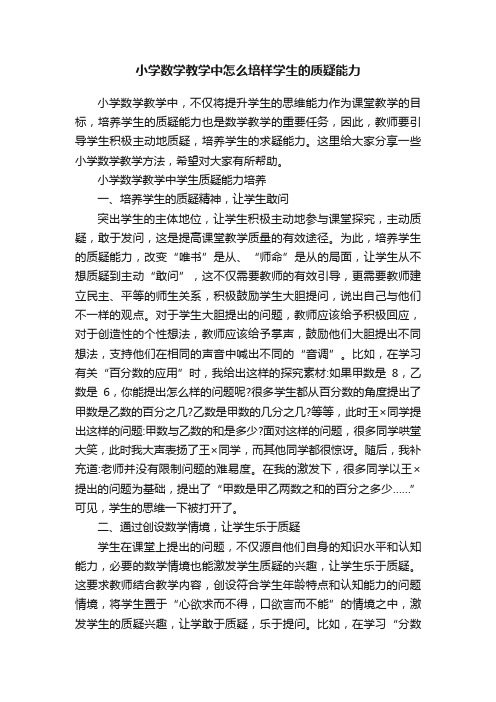 小学数学教学中怎么培样学生的质疑能力

小学数学教学中，不仅将提升学生的思维能力作为课堂教学的目标，培养学生的质疑能力也是数学教学的重要任务，因此，教师要引导学生积极主动地质疑，培养学生的求疑能力。这里给大家分享一些小学数学教学方法，希望对大家有所帮助。

小学数学教学中学生质疑能力培养

一、培养学生的质疑精神，让学生敢问

突出学生的主体地位，让学生积极主动地参与课堂探究，主动质疑，敢于发问，这是提高课堂教学质量的有效途径。为此，培养学生的质疑能力，改变“唯书”是从、“师命”是从的局面，让学生从不想质疑到主动“敢问”，这不仅需要教师的有效引导，更需要教师建立民主、平等的师生关系，积极鼓励学生大胆提问，说出自己与他们不一样的观点。对于学生大胆提出的问题，教师应该给予积极回应，对于创造性的个性想法，教师应该给予掌声，鼓励他们大胆提出不同想法，支持他们在相同的声音中喊出不同的“音调”。比如，在学习有关“百分数的应用”时，我给出这样的探究素材:如果甲数是 8，乙数是 6，你能提出怎么样的问题呢?很多学生都从百分数的角度提出了甲数是乙数的百分之几?乙数是甲数的几分之几?等等，此时王×同学提出这样的问题:甲数与乙数的和是多少?面对这样的问题，很多同学哄堂大笑，此时我大声表扬了王×同学，而其他同学都很惊讶。随后，我补充道:老师并没有限制问题的难易度。在我的激发下，很多同学以王×提出的问题为基础，提出了“甲数是甲乙两数之和的百分之多少……”可见，学生的思维一下被打开了。

二、通过创设数学情境，让学生乐于质疑

学生在课堂上提出的问题，不仅源自他们自身的知识水平和认知能力，必要的数学情境也能激发学生质疑的兴趣，让学生乐于质疑。这要求教师结合教学内容，创设符合学生年龄特点和认知能力的问题情境，将学生置于“心欲求而不得，口欲言而不能”的情境之中，激发学生的质疑兴趣，让学敢于质疑，乐于提问。比如，在学习“分数